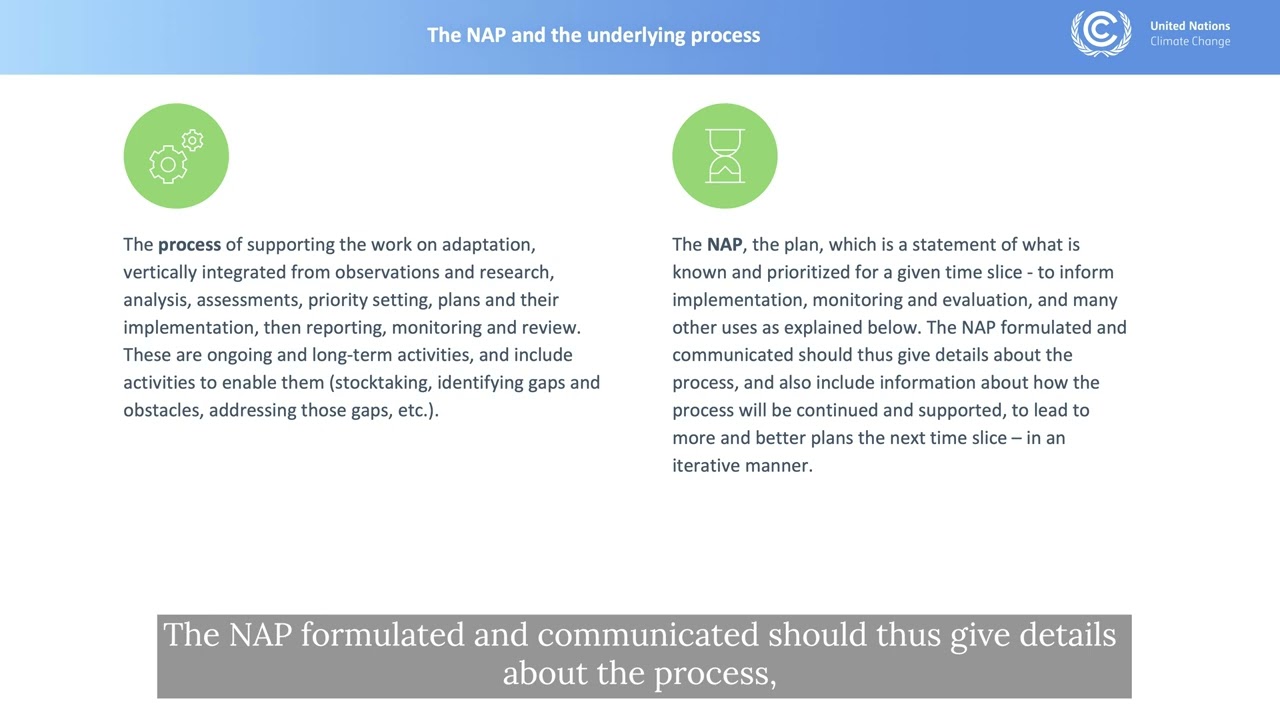 The NAP and the underlying process

United Nations
Climate Change

The process of supporting the work on adaptation, vertically integrated from observations and research, analysis, assessments, priority setting, plans and their implementation, then reporting, monitoring and review. These are ongoing and long-term activities, and include activities to enable them (stocktaking, identifying gaps and obstacles, addressing those gaps, etc.).

The NAP, the plan, which is a statement of what is known and prioritized for a given time slice - to inform implementation, monitoring and evaluation, and many other uses as explained below. The NAP formulated and communicated should thus give details about the process, and also include information about how the process will be continued and supported, to lead to more and better plans the next time slice – in an iterative manner.

The NAP formulated and communicated should thus give details about the process,